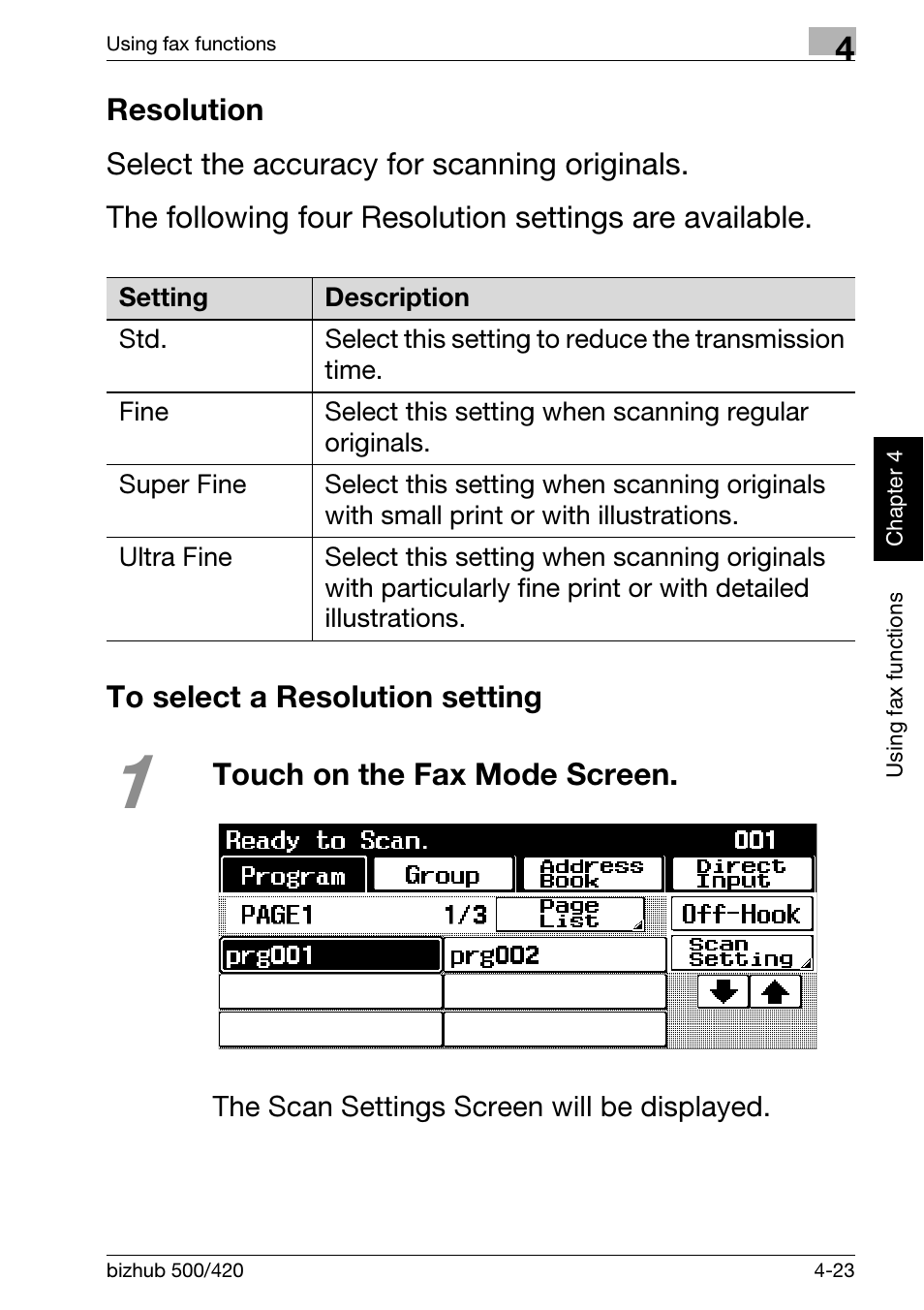 Using fax functions

4

Resolution

Select the accuracy for scanning originals.

The following four Resolution settings are available.

| Setting | Description |
|---|---|
| Std. | Select this setting to reduce the transmission time. |
| Fine | Select this setting when scanning regular originals. |
| Super Fine | Select this setting when scanning originals with small print or with illustrations. |
| Ultra Fine | Select this setting when scanning originals with particularly fine print or with detailed illustrations. |

To select a Resolution setting

1 Touch on the Fax Mode Screen.

Ready to Scan. 001
Program Group Address Book Direct Input
PAGE1 1/3 Page List Off-Hook
prg001 prg002 Scan Setting

The Scan Settings Screen will be displayed.

Chapter 4

Using fax functions

bizhub 500/420

4-23